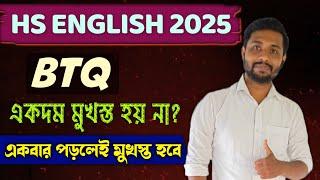 HS ENGLISH 2025

BTQ

একদম মুখস্ত হয় না?

একবার পড়লেই মুখস্ত হবে